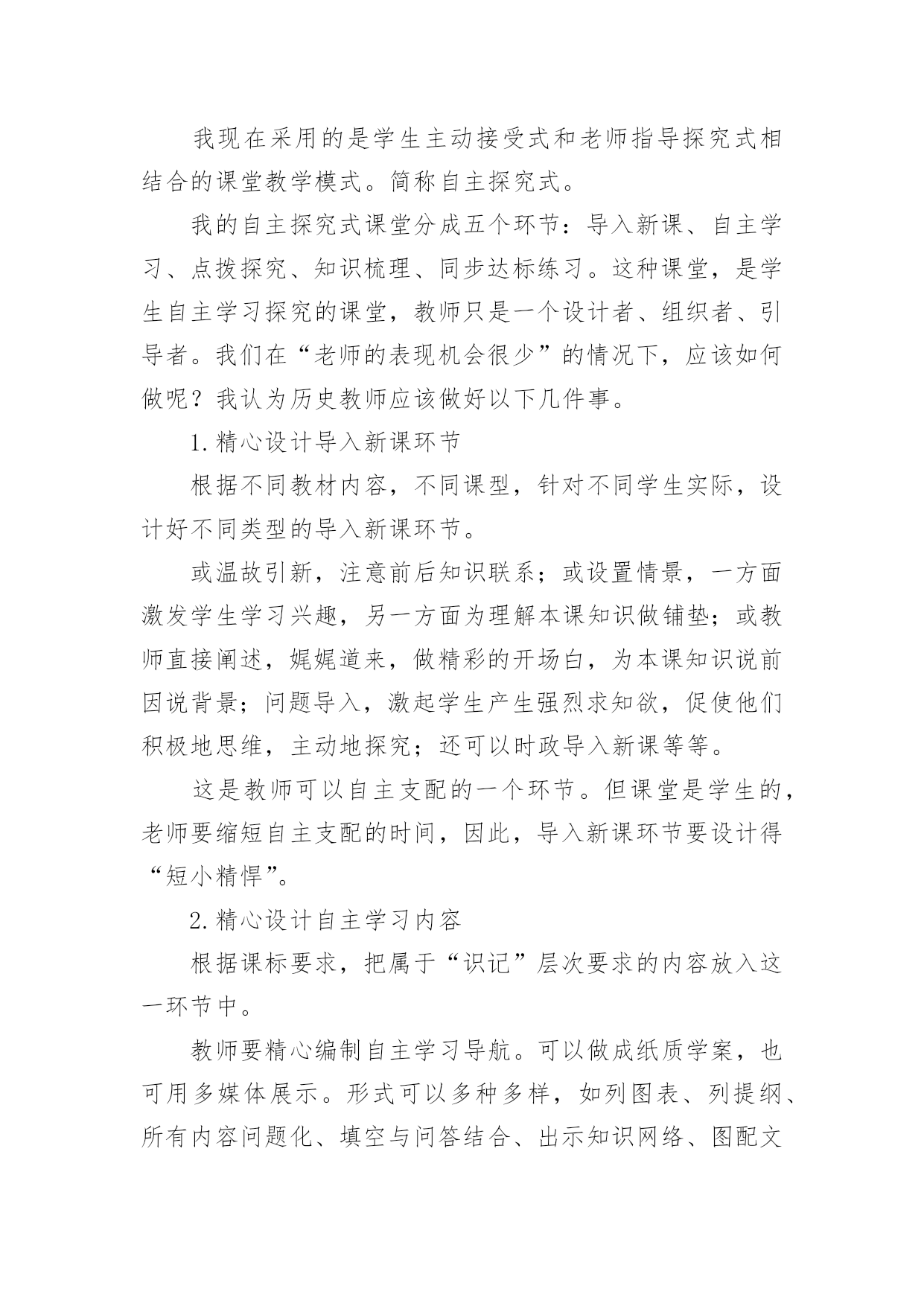 我现在采用的是学生主动接受式和老师指导探究式相结合的课堂教学模式。简称自主探究式。

我的自主探究式课堂分成五个环节：导入新课、自主学习、点拨探究、知识梳理、同步达标练习。这种课堂，是学生自主学习探究的课堂，教师只是一个设计者、组织者、引导者。我们在“老师的表现机会很少”的情况下，应该如何做呢？我认为历史教师应该做好以下几件事。

1.精心设计导入新课环节

根据不同教材内容，不同课型，针对不同学生实际，设计好不同类型的导入新课环节。

或温故引新，注意前后知识联系；或设置情景，一方面激发学生学习兴趣，另一方面为理解本课知识做铺垫；或教师直接阐述，娓娓道来，做精彩的开场白，为本课知识说前因说背景；问题导入，激起学生产生强烈求知欲，促使他们积极地思维，主动地探究；还可以时政导入新课等等。

这是教师可以自主支配的一个环节。但课堂是学生的，老师要缩短自主支配的时间，因此，导入新课环节要设计得“短小精悍”。

2.精心设计自主学习内容

根据课标要求，把属于“识记”层次要求的内容放入这一环节中。

教师要精心编制自主学习导航。可以做成纸质学案，也可用多媒体展示。形式可以多种多样，如列图表、列提纲、所有内容问题化、填空与问答结合、出示知识网络、图配文